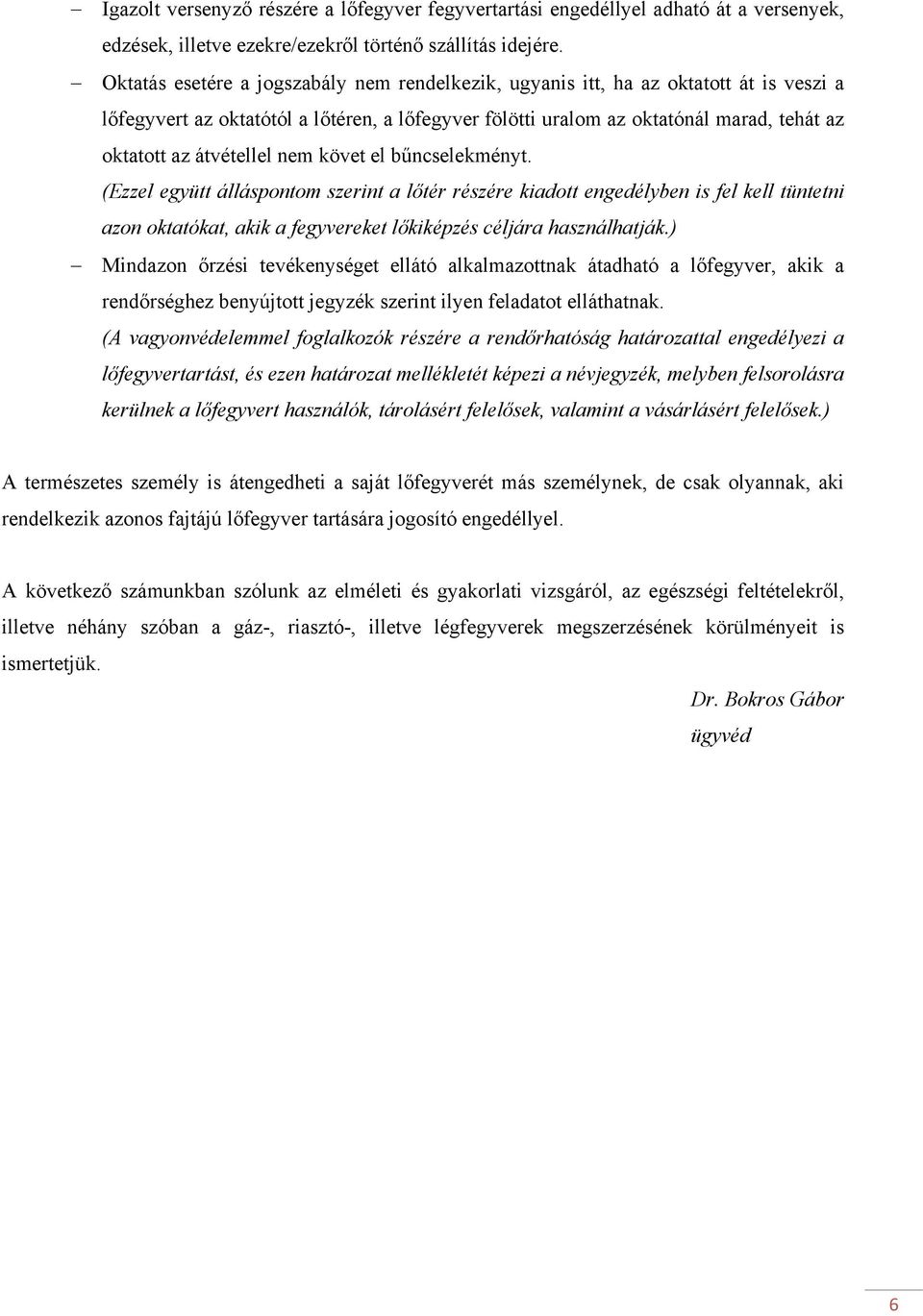 – Igazolt versenyző részére a lőfegyver fegyvertartási engedéllyel adható át a versenyek, edzések, illetve ezekre/ezekről történő szállítás idejére.

– Oktatás esetére a jogszabály nem rendelkezik, ugyanis itt, ha az oktatott át is veszi a lőfegyvert az oktatótól a lőtéren, a lőfegyver fölötti uralom az oktatónál marad, tehát az oktatott az átvétellel nem követ el bűncselekményt.
(Ezzel együtt álláspontom szerint a lőtér részére kiadott engedélyben is fel kell tüntetni azon oktatókat, akik a fegyvereket lőkiképzés céljára használhatják.)

– Mindazon őrzési tevékenységet ellátó alkalmazottnak átadható a lőfegyver, akik a rendőrséghez benyújtott jegyzék szerint ilyen feladatot elláthatnak.
(A vagyonvédelemmel foglalkozók részére a rendőrhatóság határozattal engedélyezi a lőfegyvertartást, és ezen határozat mellékletét képezi a névjegyzék, melyben felsorolásra kerülnek a lőfegyvert használók, tárolásért felelősek, valamint a vásárlásért felelősek.)

A természetes személy is átengedheti a saját lőfegyverét más személynek, de csak olyannak, aki rendelkezik azonos fajtájú lőfegyver tartására jogosító engedéllyel.

A következő számunkban szólunk az elméleti és gyakorlati vizsgáról, az egészségi feltételekről, illetve néhány szóban a gáz-, riasztó-, illetve légfegyverek megszerzésének körülményeit is ismertetjük.

Dr. Bokros Gábor
ügyvéd

6